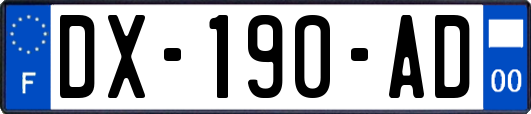 F
DX-190-AD
00